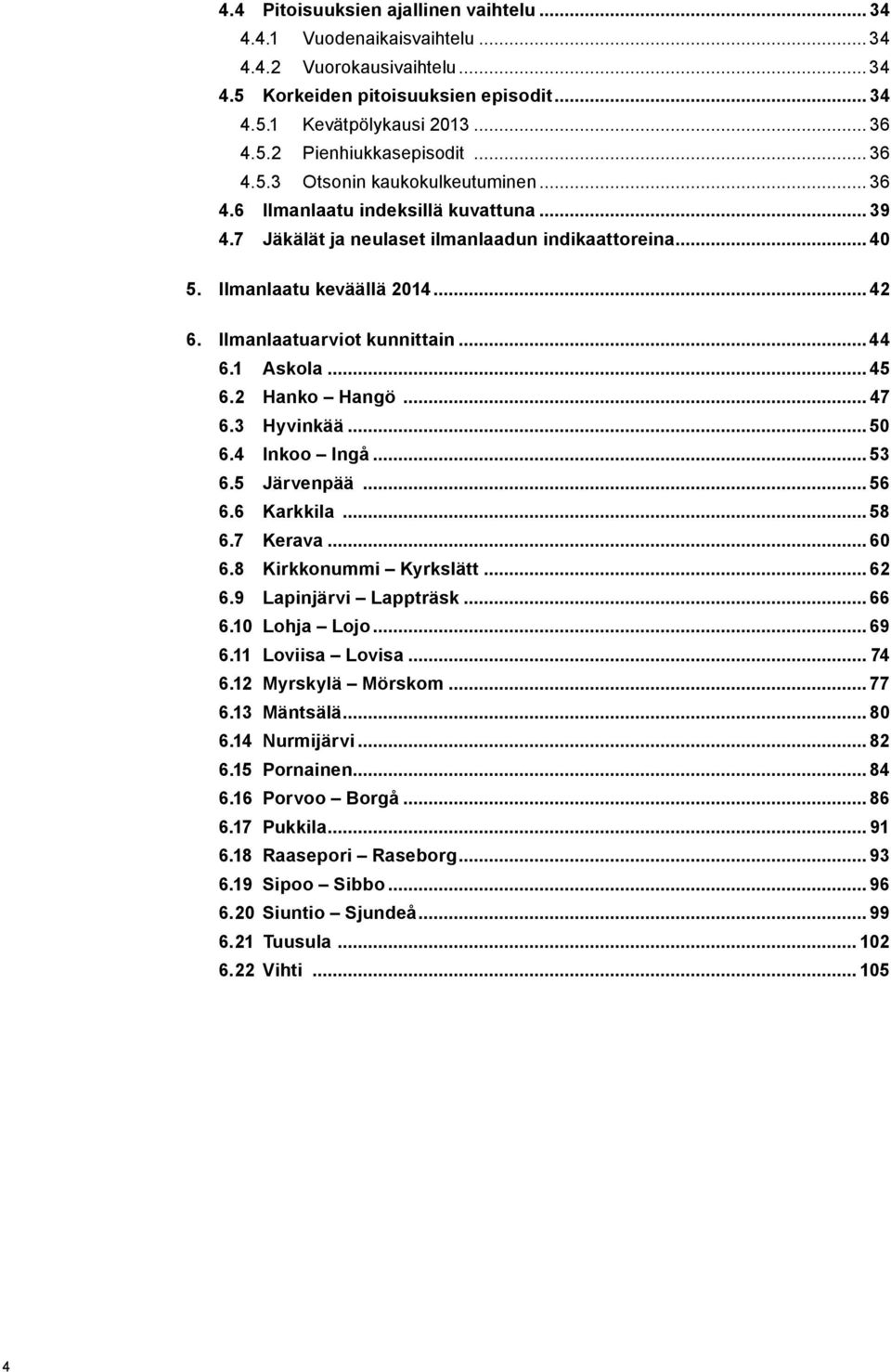 4.4 Pitoisuuksien ajallinen vaihtelu ... 34
4.4.1 Vuodenaikaisvaihtelu ... 34
4.4.2 Vuorokausivaihtelu ... 34
4.5 Korkeiden pitoisuuksien episodit ... 34
4.5.1 Kevätpölykausi 2013 ... 36
4.5.2 Pienhiukkasepisodit ... 36
4.5.3 Otsonin kaukokulkeutuminen ... 36
4.6 Ilmanlaatu indeksillä kuvattuna ... 39
4.7 Jäkälät ja neulaset ilmanlaadun indikaattoreina ... 40

5. Ilmanlaatu keväällä 2014 ... 42

6. Ilmanlaatuarviot kunnittain ... 44
6.1 Askola ... 45
6.2 Hanko – Hangö ... 47
6.3 Hyvinkää ... 50
6.4 Inkoo – Ingå ... 53
6.5 Järvenpää ... 56
6.6 Karkkila ... 58
6.7 Kerava ... 60
6.8 Kirkkonummi – Kyrkslätt ... 62
6.9 Lapinjärvi – Lappträsk ... 66
6.10 Lohja – Lojo ... 69
6.11 Loviisa – Lovisa ... 74
6.12 Myrskylä – Mörskom ... 77
6.13 Mäntsälä ... 80
6.14 Nurmijärvi ... 82
6.15 Pornainen ... 84
6.16 Porvoo – Borgå ... 86
6.17 Pukkila ... 91
6.18 Raasepori – Raseborg ... 93
6.19 Sipoo – Sibbo ... 96
6.20 Siuntio – Sjundeå ... 99
6.21 Tuusula ... 102
6.22 Vihti ... 105

4